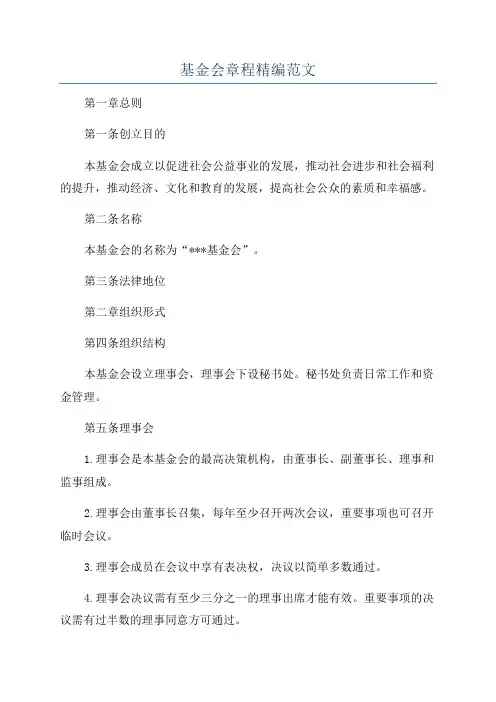 基金会章程精编范文

第一章总则

第一条创立目的

本基金会成立以促进社会公益事业的发展，推动社会进步和社会福利的提升，推动经济、文化和教育的发展，提高社会公众的素质和幸福感。

第二条名称

本基金会的名称为“***基金会”。

第三条法律地位

第二章组织形式

第四条组织结构

本基金会设立理事会，理事会下设秘书处。秘书处负责日常工作和资金管理。

第五条理事会

1.理事会是本基金会的最高决策机构，由董事长、副董事长、理事和监事组成。

2.理事会由董事长召集，每年至少召开两次会议，重要事项也可召开临时会议。

3.理事会成员在会议中享有表决权，决议以简单多数通过。

4.理事会决议需有至少三分之一的理事出席才能有效。重要事项的决议需有过半数的理事同意方可通过。